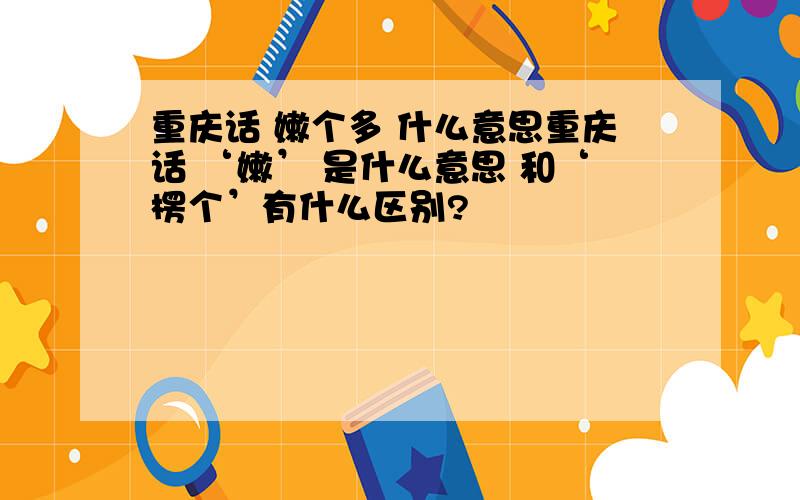 重庆话 嫩个多 什么意思重庆话 ‘嫩’ 是什么意思 和‘楞个’有什么区别?